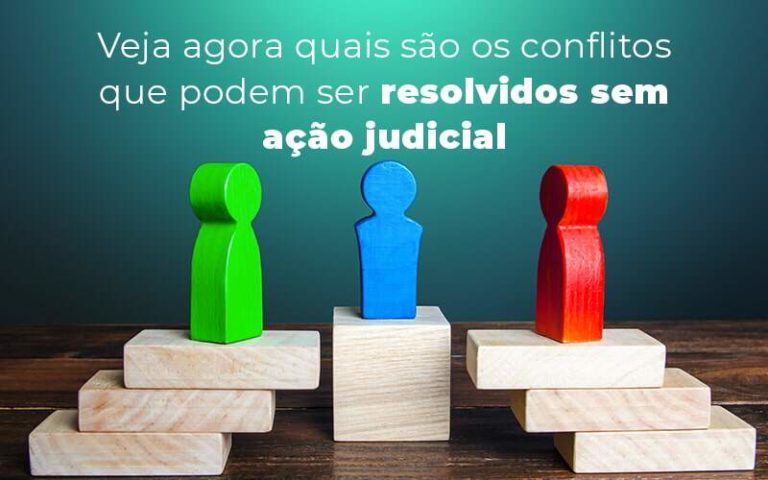 Veja agora quais são os conflitos que podem ser resolvidos sem ação judicial